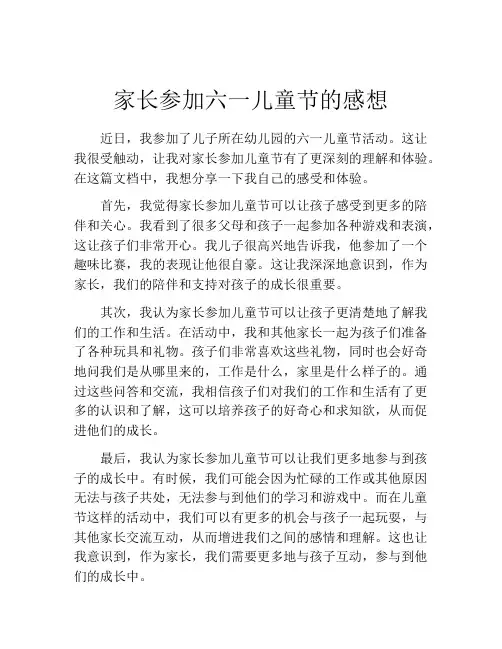 家长参加六一儿童节的感想

近日，我参加了儿子所在幼儿园的六一儿童节活动。这让我很受触动，让我对家长参加儿童节有了更深刻的理解和体验。在这篇文档中，我想分享一下我自己的感受和体验。

首先，我觉得家长参加儿童节可以让孩子感受到更多的陪伴和关心。我看到了很多父母和孩子一起参加各种游戏和表演，这让孩子们非常开心。我儿子很高兴地告诉我，他参加了一个趣味比赛，我的表现让他很自豪。这让我深深地意识到，作为家长，我们的陪伴和支持对孩子的成长很重要。

其次，我认为家长参加儿童节可以让孩子更清楚地了解我们的工作和生活。在活动中，我和其他家长一起为孩子们准备了各种玩具和礼物。孩子们非常喜欢这些礼物，同时也会好奇地问我们是从哪里来的，工作是什么，家里是什么样子的。通过这些问答和交流，我相信孩子们对我们的工作和生活有了更多的认识和了解，这可以培养孩子的好奇心和求知欲，从而促进他们的成长。

最后，我认为家长参加儿童节可以让我们更多地参与到孩子的成长中。有时候，我们可能会因为忙碌的工作或其他原因无法与孩子共处，无法参与到他们的学习和游戏中。而在儿童节这样的活动中，我们可以有更多的机会与孩子一起玩耍，与其他家长交流互动，从而增进我们之间的感情和理解。这也让我意识到，作为家长，我们需要更多地与孩子互动，参与到他们的成长中。